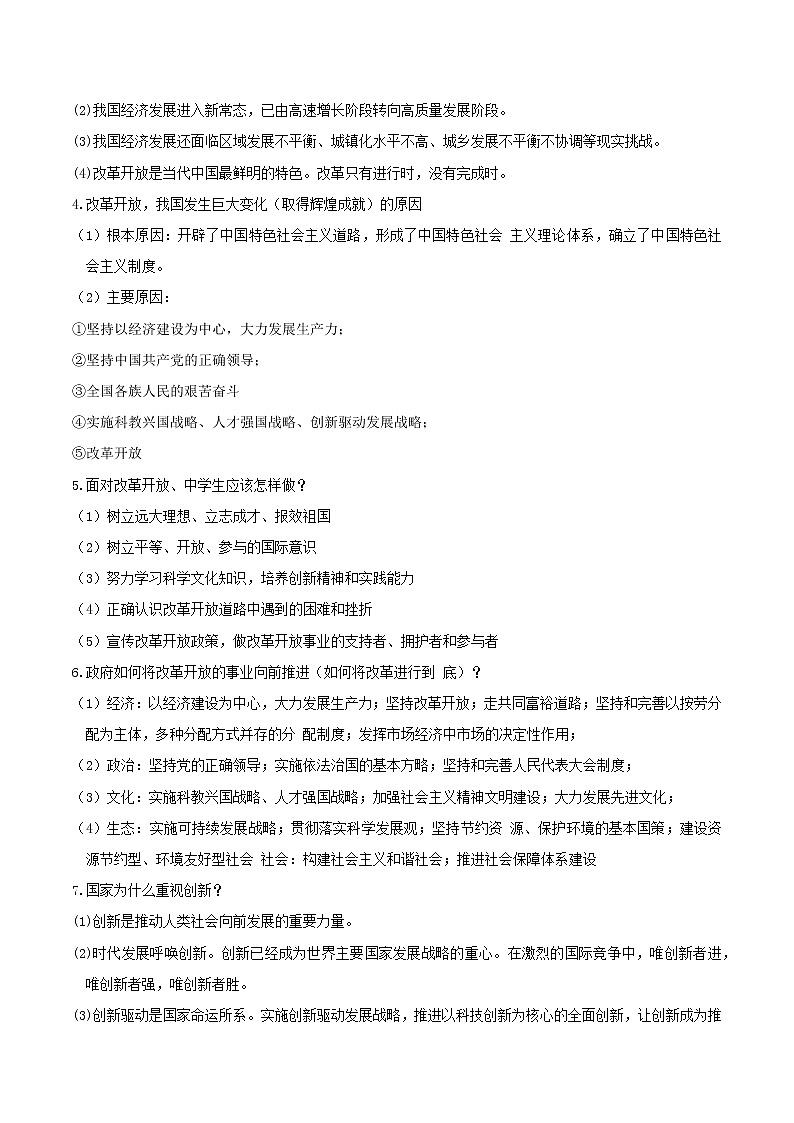 ⑵我国经济发展进入新常态，已由高速增长阶段转向高质量发展阶段。
⑶我国经济发展还面临区域发展不平衡、城镇化水平不高、城乡发展不平衡不协调等现实挑战。
⑷改革开放是当代中国最鲜明的特色。改革只有进行时，没有完成时。
4.改革开放，我国发生巨大变化（取得辉煌成就）的原因
（1）根本原因：开辟了中国特色社会主义道路，形成了中国特色社会 主义理论体系，确立了中国特色社会主义制度。
（2）主要原因：
①坚持以经济建设为中心，大力发展生产力；
②坚持中国共产党的正确领导；
③全国各族人民的艰苦奋斗
④实施科教兴国战略、人才强国战略、创新驱动发展战略；
⑤改革开放
5.面对改革开放、中学生应该怎样做？
（1）树立远大理想、立志成才、报效祖国
（2）树立平等、开放、参与的国际意识
（3）努力学习科学文化知识，培养创新精神和实践能力
（4）正确认识改革开放道路中遇到的困难和挫折
（5）宣传改革开放政策，做改革开放事业的支持者、拥护者和参与者
6.政府如何将改革开放的事业向前推进（如何将改革进行到 底）？
（1）经济：以经济建设为中心，大力发展生产力；坚持改革开放；走共同富裕道路；坚持和完善以按劳分配为主体，多种分配方式并存的分 配制度；发挥市场经济中市场的决定性作用；
（2）政治：坚持党的正确领导；实施依法治国的基本方略；坚持和完善人民代表大会制度；
（3）文化：实施科教兴国战略、人才强国战略；加强社会主义精神文明建设；大力发展先进文化；
（4）生态：实施可持续发展战略；贯彻落实科学发展观；坚持节约资 源、保护环境的基本国策；建设资源节约型、环境友好型社会 社会：构建社会主义和谐社会；推进社会保障体系建设
7.国家为什么重视创新？
⑴创新是推动人类社会向前发展的重要力量。
⑵时代发展呼唤创新。创新已经成为世界主要国家发展战略的重心。在激烈的国际竞争中，唯创新者进，唯创新者强，唯创新者胜。
⑶创新驱动是国家命运所系。实施创新驱动发展战略，推进以科技创新为核心的全面创新，让创新成为推